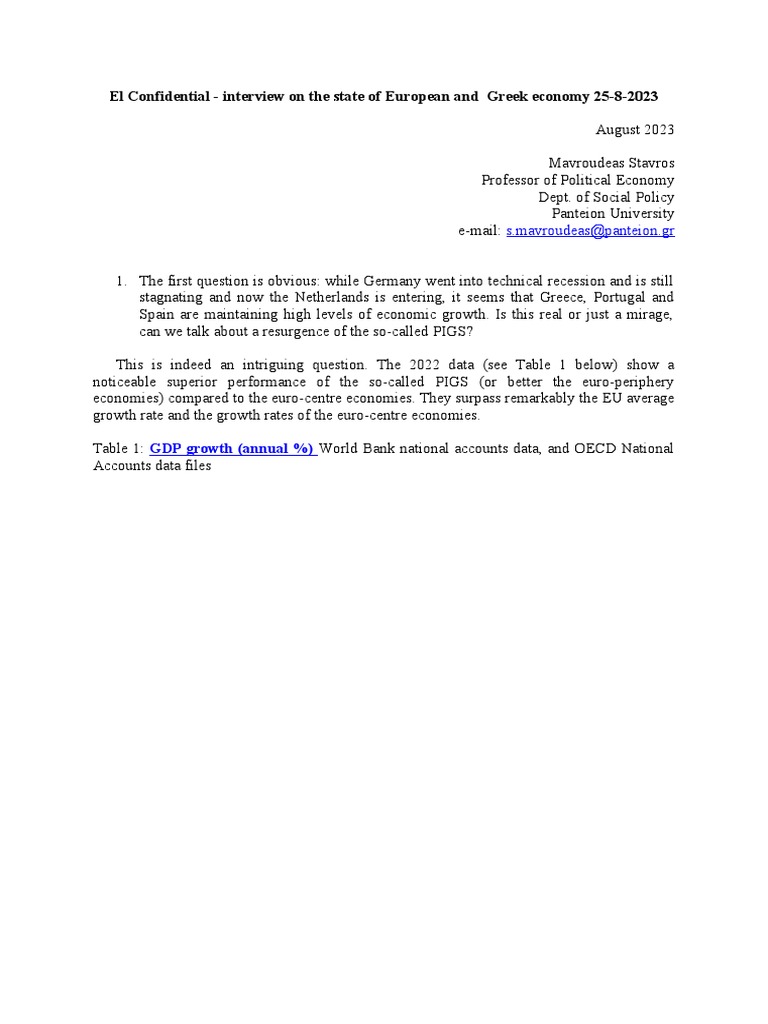 El Confidential - interview on the state of European and Greek economy 25-8-2023

August 2023

Mavroudeas Stavros
Professor of Political Economy
Dept. of Social Policy
Panteion University
e-mail: s.mavroudeas@panteion.gr

1. The first question is obvious: while Germany went into technical recession and is still stagnating and now the Netherlands is entering, it seems that Greece, Portugal and Spain are maintaining high levels of economic growth. Is this real or just a mirage, can we talk about a resurgence of the so-called PIGS?

This is indeed an intriguing question. The 2022 data (see Table 1 below) show a noticeable superior performance of the so-called PIGS (or better the euro-periphery economies) compared to the euro-centre economies. They surpass remarkably the EU average growth rate and the growth rates of the euro-centre economies.

Table 1: GDP growth (annual %) World Bank national accounts data, and OECD National Accounts data files